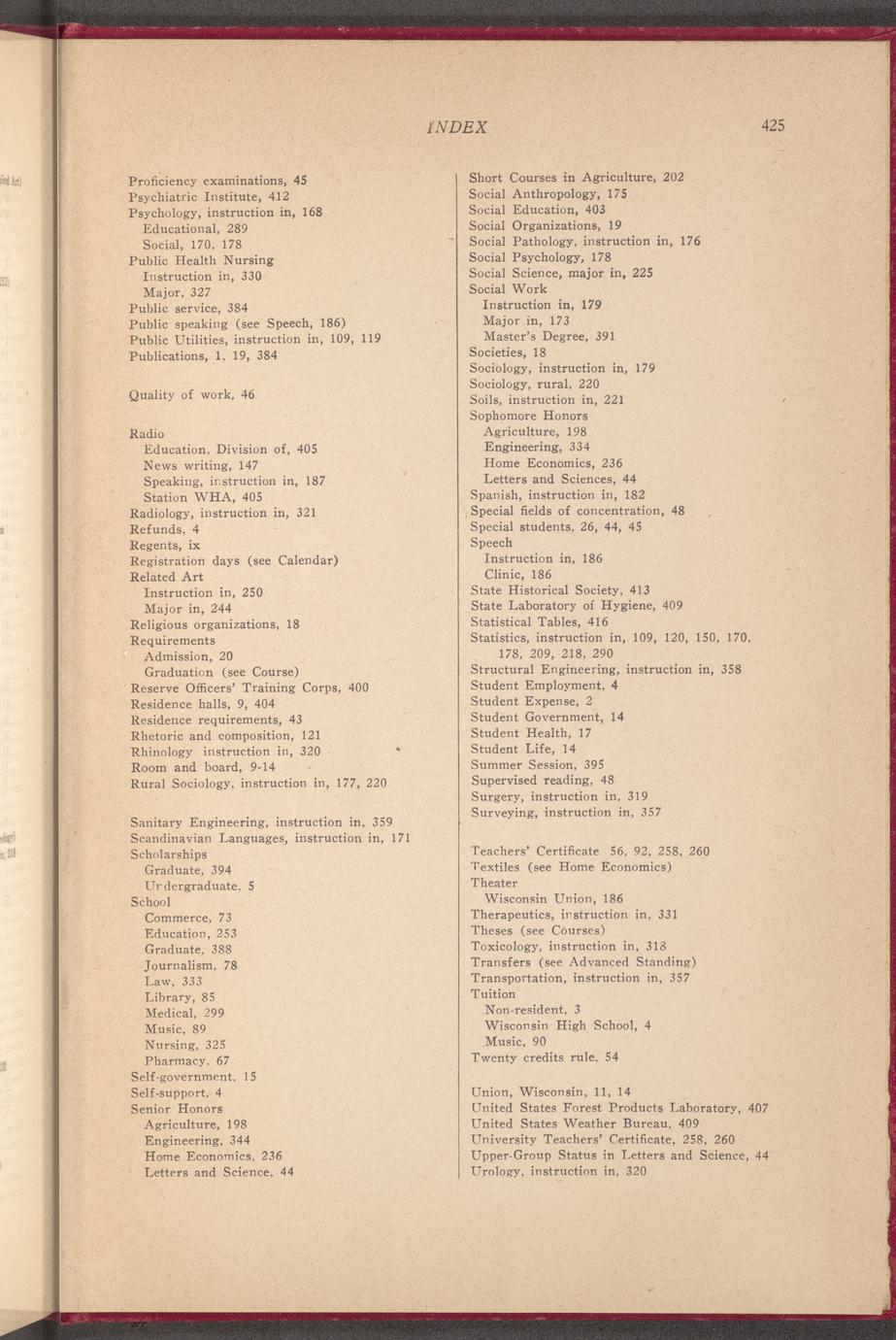 INDEX 425

Proficiency examinations, 45
Psychiatric Institute, 412
Psychology, instruction in, 168
Educational, 289
Social, 170, 178
Public Health Nursing
Instruction in, 330
Major, 327
Public service, 384
Public speaking (see Speech, 186)
Public Utilities, instruction in, 109, 119
Publications, 1, 19, 384

Quality of work, 46

Radio
Education, Division of, 405
News writing, 147
Speaking, instruction in, 187
Station WHA, 405
Radiology, instruction in, 321
Refunds, 4
Regents, ix
Registration days (see Calendar)
Related Art
Instruction in, 250
Major in, 244
Religious organizations, 18
Requirements
Admission, 20
Graduation (see Course)
Reserve Officers' Training Corps, 400
Residence halls, 9, 404
Residence requirements, 43
Rhetoric and composition, 121
Rhinology instruction in, 320
Room and board, 9-14
Rural Sociology, instruction in, 177, 220

Sanitary Engineering, instruction in, 359
Scandinavian Languages, instruction in, 171
Scholarships
Graduate, 394
Undergraduate, 5
School
Commerce, 73
Education, 253
Graduate, 388
Journalism, 78
Law, 333
Library, 85
Medical, 299
Music, 89
Nursing, 325
Pharmacy, 67
Self-government, 15
Self-support, 4
Senior Honors
Agriculture, 198
Engineering, 344
Home Economics, 236
Letters and Science, 44

Short Courses in Agriculture, 202
Social Anthropology, 175
Social Education, 403
Social Organizations, 19
Social Pathology, instruction in, 176
Social Psychology, 178
Social Science, major in, 225
Social Work
Instruction in, 179
Major in, 173
Master's Degree, 391
Societies, 18
Sociology, instruction in, 179
Sociology, rural, 220
Soils, instruction in, 221
Sophomore Honors
Agriculture, 198
Engineering, 334
Home Economics, 236
Letters and Sciences, 44
Spanish, instruction in, 182
Special fields of concentration, 48
Special students, 26, 44, 45
Speech
Instruction in, 186
Clinic, 186
State Historical Society, 413
State Laboratory of Hygiene, 409
Statistical Tables, 416
Statistics, instruction in, 109, 120, 150, 170, 178, 209, 218, 290
Structural Engineering, instruction in, 358
Student Employment, 4
Student Expense, 2
Student Government, 14
Student Health, 17
Student Life, 14
Summer Session, 395
Supervised reading, 48
Surgery, instruction in, 319
Surveying, instruction in, 357

Teachers' Certificate 56, 92, 258, 260
Textiles (see Home Economics)
Theater
Wisconsin Union, 186
Therapeutics, instruction in, 331
Theses (see Courses)
Toxicology, instruction in, 318
Transfers (see Advanced Standing)
Transportation, instruction in, 357
Tuition
Non-resident, 3
Wisconsin High School, 4
Music, 90
Twenty credits rule, 54

Union, Wisconsin, 11, 14
United States Forest Products Laboratory, 407
United States Weather Bureau, 409
University Teachers' Certificate, 258, 260
Upper-Group Status in Letters and Science, 44
Urology, instruction in, 320